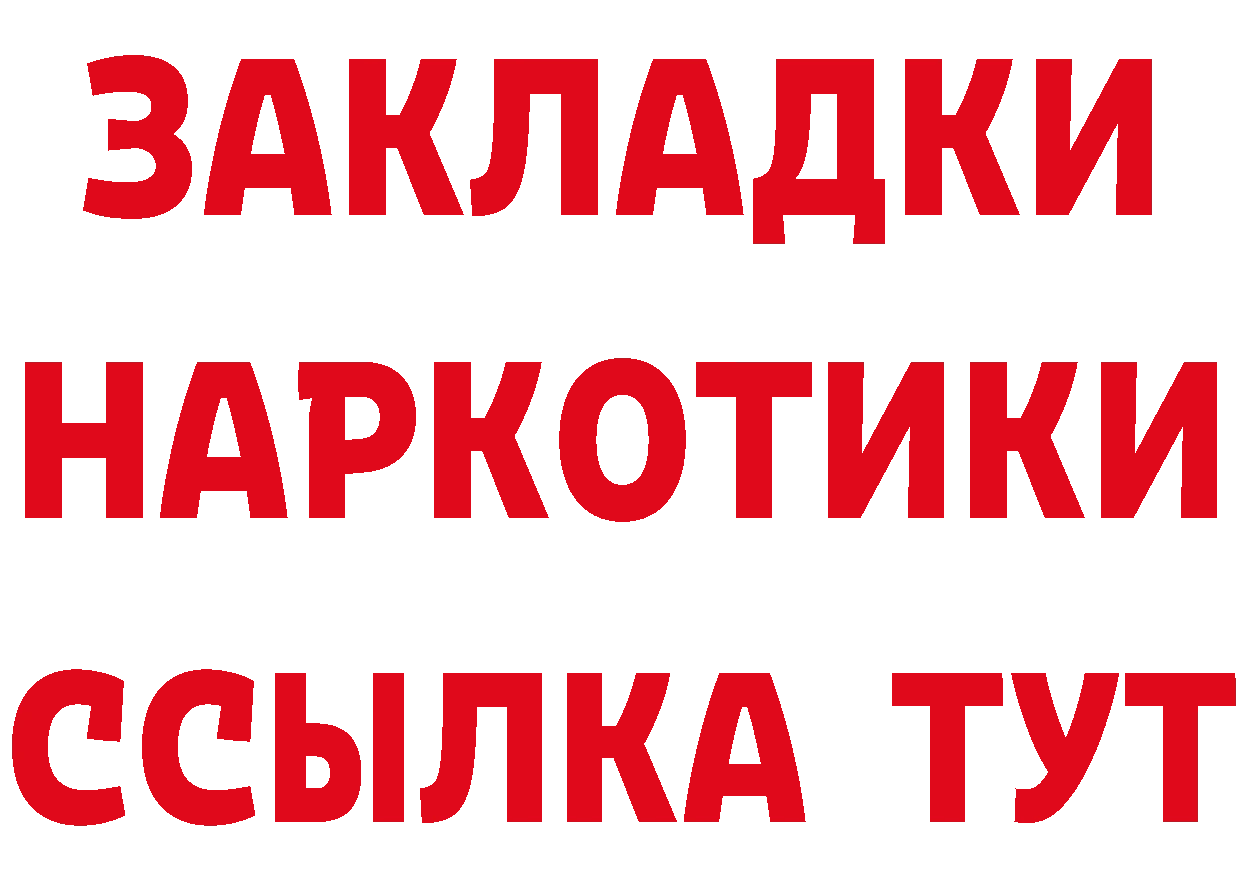 ЗАКЛАДКИ НАРКОТИКИ ССЫЛКА ТУТ